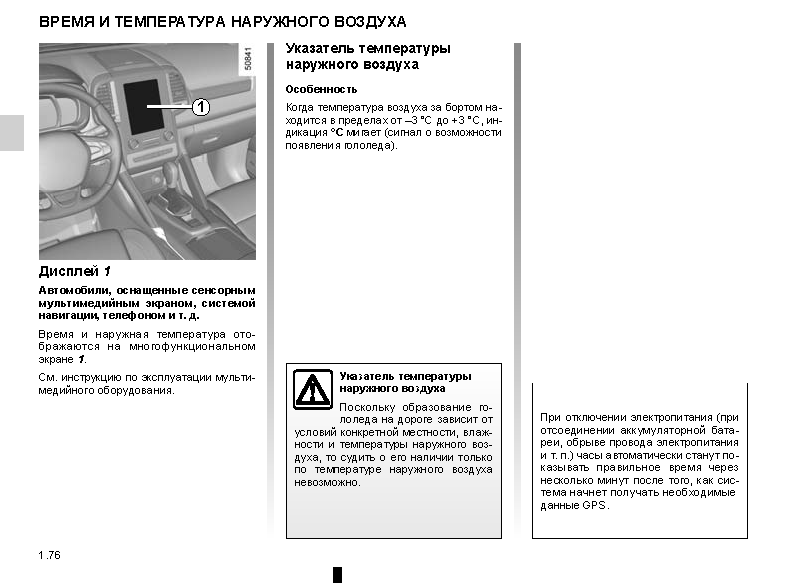 ВРЕМЯ И ТЕМПЕРАТУРА НАРУЖНОГО ВОЗДУХА

50841

1

Дисплей 1

Автомобили, оснащенные сенсорным мультимедийным экраном, системой навигации, телефоном и т. д.

Время и наружная температура отображаются на многофункциональном экране 1.

См. инструкцию по эксплуатации мультимедийного оборудования.

Указатель температуры наружного воздуха

Особенность

Когда температура воздуха за бортом находится в пределах от –3 °C до +3 °C, индикация °C мигает (сигнал о возможности появления гололеда).

Указатель температуры наружного воздуха

Поскольку образование гололеда на дороге зависит от условий конкретной местности, влажности и температуры наружного воздуха, то судить о его наличии только по температуре наружного воздуха невозможно.

При отключении электропитания (при отсоединении аккумуляторной батареи, обрыве провода электропитания и т. п.) часы автоматически станут показывать правильное время через несколько минут после того, как система начнет получать необходимые данные GPS.

1.76